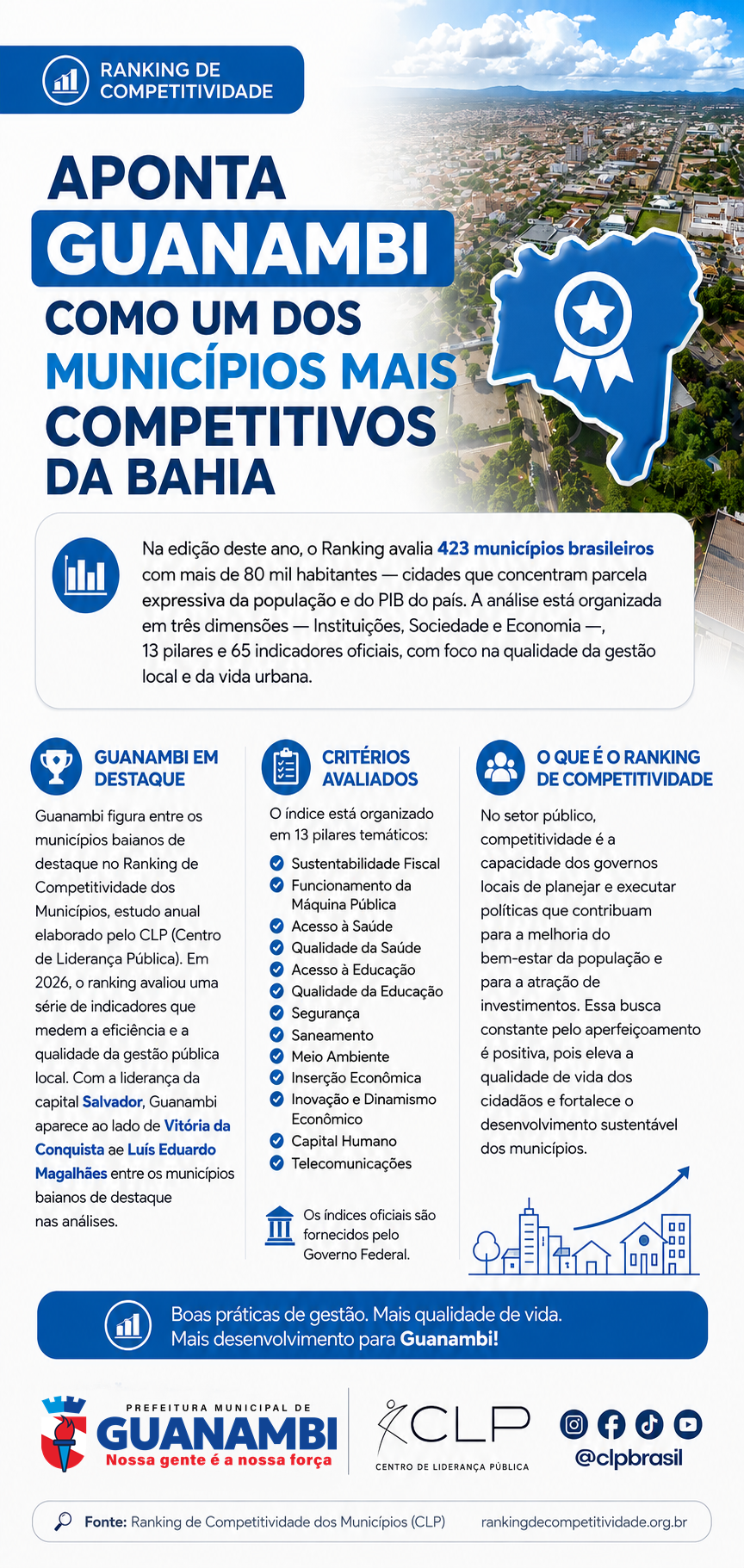 RANKING DE COMPETITIVIDADE

APONTA GUANAMBI COMO UM DOS MUNICÍPIOS MAIS COMPETITIVOS DA BAHIA

Na edição deste ano, o Ranking avalia 423 municípios brasileiros com mais de 80 mil habitantes — cidades que concentram parcela expressiva da população e do PIB do país. A análise está organizada em três dimensões — Instituições, Sociedade e Economia —, 13 pilares e 65 indicadores oficiais, com foco na qualidade da gestão local e da vida urbana.

GUANAMBI EM DESTAQUE

Guanambi figura entre os municípios baianos de destaque no Ranking de Competitividade dos Municípios, estudo anual elaborado pelo CLP (Centro de Liderança Pública). Em 2026, o ranking avaliou uma série de indicadores que medem a eficiência e a qualidade da gestão pública local. Com a liderança da capital Salvador, Guanambi aparece ao lado de Vitória da Conquista ae Luís Eduardo Magalhães entre os municípios baianos de destaque nas análises.

CRITÉRIOS AVALIADOS

O índice está organizado em 13 pilares temáticos:

Sustentabilidade Fiscal
Funcionamento da Máquina Pública
Acesso à Saúde
Qualidade da Saúde
Acesso à Educação
Qualidade da Educação
Segurança
Saneamento
Meio Ambiente
Inserção Econômica
Inovação e Dinamismo Econômico
Capital Humano
Telecomunicações

Os índices oficiais são fornecidos pelo Governo Federal.

O QUE É O RANKING DE COMPETITIVIDADE

No setor público, competitividade é a capacidade dos governos locais de planejar e executar políticas que contribuam para a melhoria do bem-estar da população e para a atração de investimentos. Essa busca constante pelo aperfeiçoamento é positiva, pois eleva a qualidade de vida dos cidadãos e fortalece o desenvolvimento sustentável dos municípios.

Boas práticas de gestão. Mais qualidade de vida. Mais desenvolvimento para Guanambi!

PREFEITURA MUNICIPAL DE GUANAMBI
Nossa gente é a nossa força

CLP
CENTRO DE LIDERANÇA PÚBLICA

@clpbrasil

Fonte: Ranking de Competitividade dos Municípios (CLP) rankingdecompetitividade.org.br